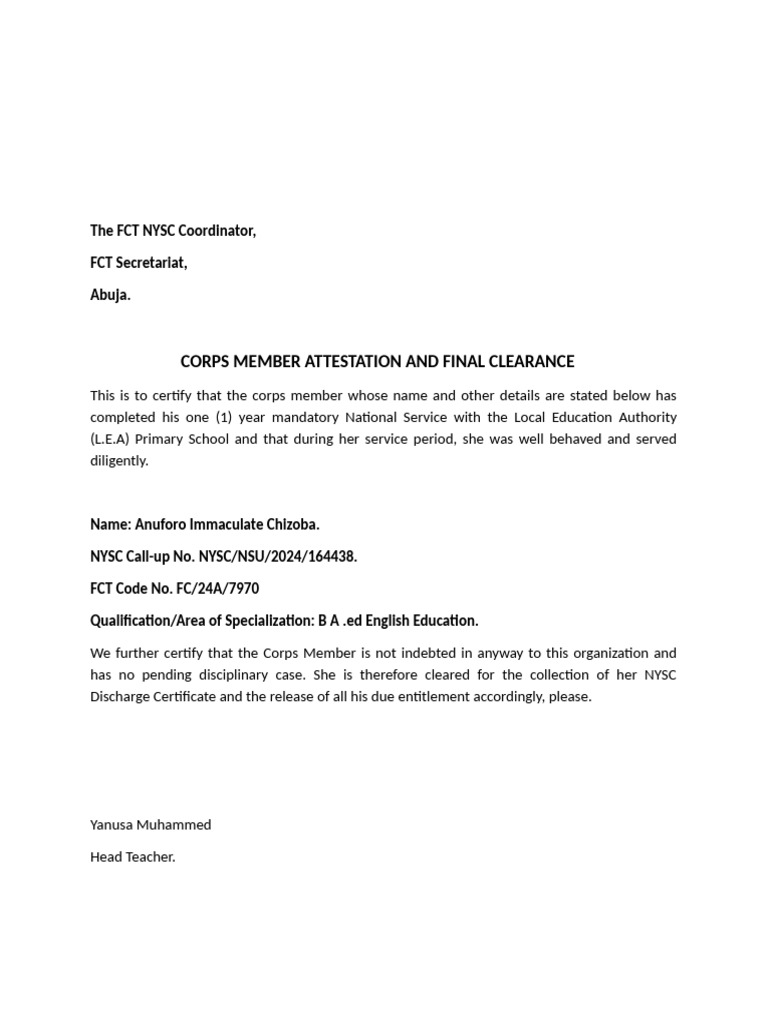 The FCT NYSC Coordinator,

FCT Secretariat,

Abuja.

CORPS MEMBER ATTESTATION AND FINAL CLEARANCE

This is to certify that the corps member whose name and other details are stated below has completed his one (1) year mandatory National Service with the Local Education Authority (L.E.A) Primary School and that during her service period, she was well behaved and served diligently.

Name: Anuforo Immaculate Chizoba.

NYSC Call-up No. NYSC/NSU/2024/164438.

FCT Code No. FC/24A/7970

Qualification/Area of Specialization: B A .ed English Education.

We further certify that the Corps Member is not indebted in anyway to this organization and has no pending disciplinary case. She is therefore cleared for the collection of her NYSC Discharge Certificate and the release of all his due entitlement accordingly, please.

Yanusa Muhammed

Head Teacher.